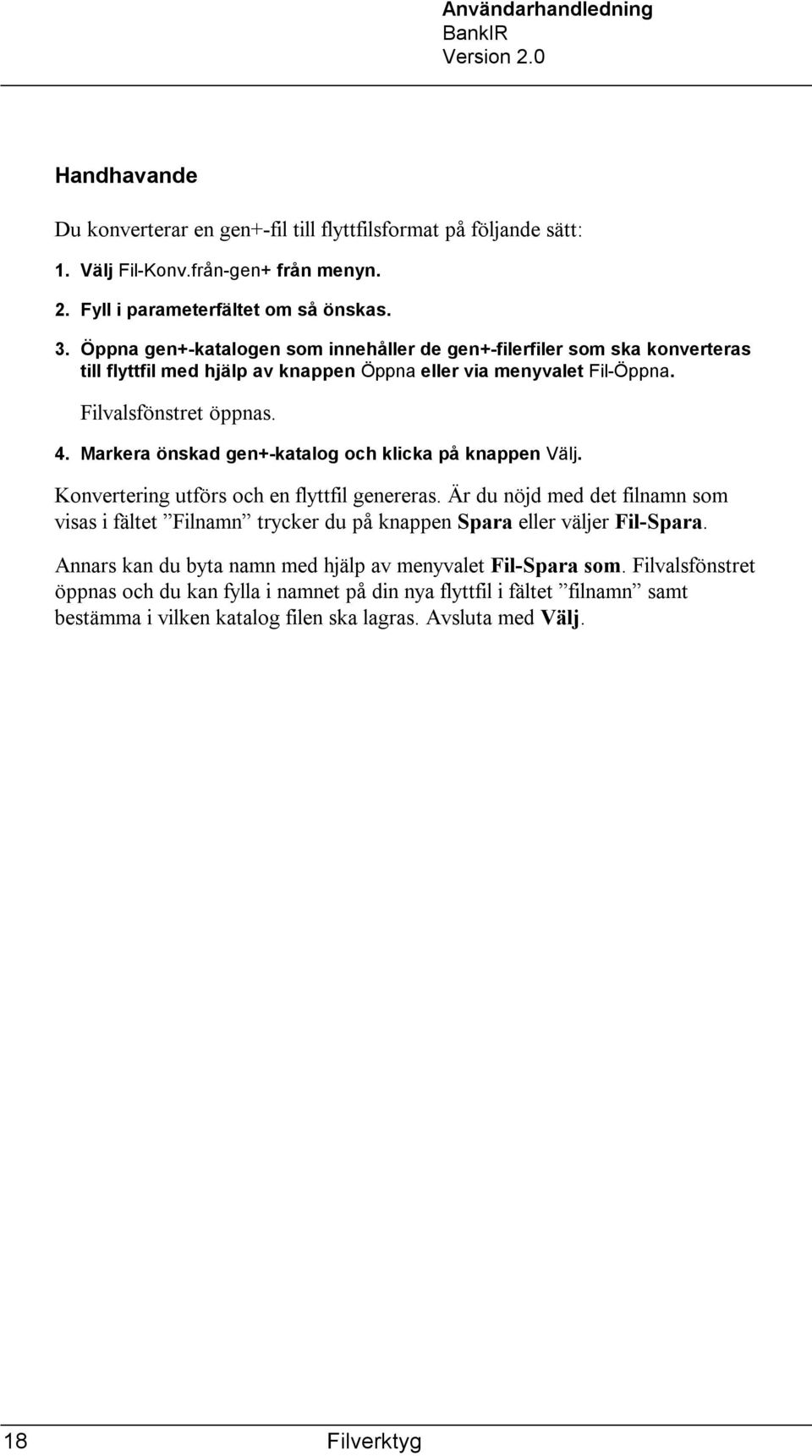 Användarhandledning
BankIR
Version 2.0

Handhavande

Du konverterar en gen+-fil till flyttfilsformat på följande sätt:

1. Välj Fil-Konv.från-gen+ från menyn.

2. Fyll i parameterfältet om så önskas.

3. Öppna gen+-katalogen som innehåller de gen+-filerfiler som ska konverteras till flyttfil med hjälp av knappen Öppna eller via menyvalet Fil-Öppna.

Filvalsfönstret öppnas.

4. Markera önskad gen+-katalog och klicka på knappen Välj.

Konvertering utförs och en flyttfil genereras. Är du nöjd med det filnamn som visas i fältet ”Filnamn” trycker du på knappen Spara eller väljer Fil-Spara.

Annars kan du byta namn med hjälp av menyvalet Fil-Spara som. Filvalsfönstret öppnas och du kan fylla i namnet på din nya flyttfil i fältet ”filnamn” samt bestämma i vilken katalog filen ska lagras. Avsluta med Välj.

18 Filverktyg